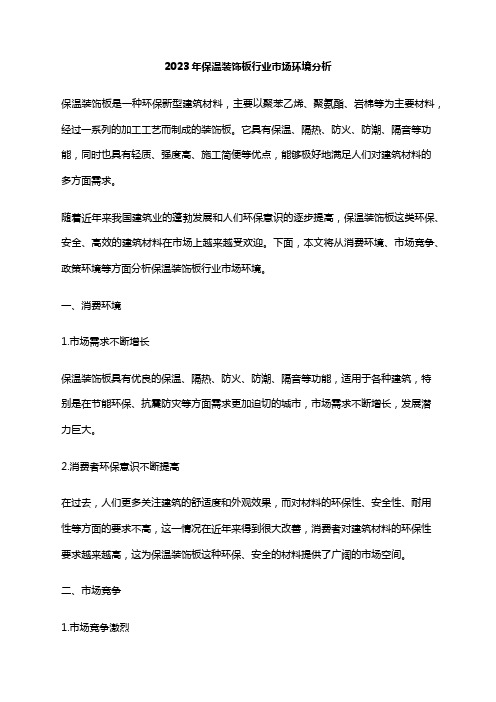 2023年保温装饰板行业市场环境分析

保温装饰板是一种环保新型建筑材料，主要以聚苯乙烯、聚氨酯、岩棉等为主要材料，经过一系列的加工工艺而制成的装饰板。它具有保温、隔热、防火、防潮、隔音等功能，同时也具有轻质、强度高、施工简便等优点，能够极好地满足人们对建筑材料的多方面需求。

随着近年来我国建筑业的蓬勃发展和人们环保意识的逐步提高，保温装饰板这类环保、安全、高效的建筑材料在市场上越来越受欢迎。下面，本文将从消费环境、市场竞争、政策环境等方面分析保温装饰板行业市场环境。

一、消费环境

1.市场需求不断增长

保温装饰板具有优良的保温、隔热、防火、防潮、隔音等功能，适用于各种建筑，特别是在节能环保、抗震防灾等方面需求更加迫切的城市，市场需求不断增长，发展潜力巨大。

2.消费者环保意识不断提高

在过去，人们更多关注建筑的舒适度和外观效果，而对材料的环保性、安全性、耐用性等方面的要求不高，这一情况在近年来得到很大改善，消费者对建筑材料的环保性要求越来越高，这为保温装饰板这种环保、安全的材料提供了广阔的市场空间。

二、市场竞争

1.市场竞争激烈